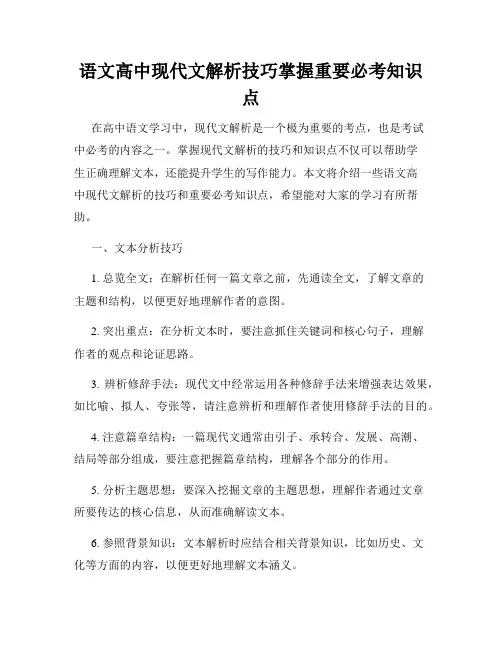 语文高中现代文解析技巧掌握重要必考知识点

在高中语文学习中，现代文解析是一个极为重要的考点，也是考试中必考的内容之一。掌握现代文解析的技巧和知识点不仅可以帮助学生正确理解文本，还能提升学生的写作能力。本文将介绍一些语文高中现代文解析的技巧和重要必考知识点，希望能对大家的学习有所帮助。

一、文本分析技巧

1. 总览全文：在解析任何一篇文章之前，先通读全文，了解文章的主题和结构，以便更好地理解作者的意图。

2. 突出重点：在分析文本时，要注意抓住关键词和核心句子，理解作者的观点和论证思路。

3. 辨析修辞手法：现代文中经常运用各种修辞手法来增强表达效果，如比喻、拟人、夸张等，请注意辨析和理解作者使用修辞手法的目的。

4. 注意篇章结构：一篇现代文通常由引子、承转合、发展、高潮、结局等部分组成，要注意把握篇章结构，理解各个部分的作用。

5. 分析主题思想：要深入挖掘文章的主题思想，理解作者通过文章所要传达的核心信息，从而准确解读文本。

6. 参照背景知识：文本解析时应结合相关背景知识，比如历史、文化等方面的内容，以便更好地理解文本涵义。